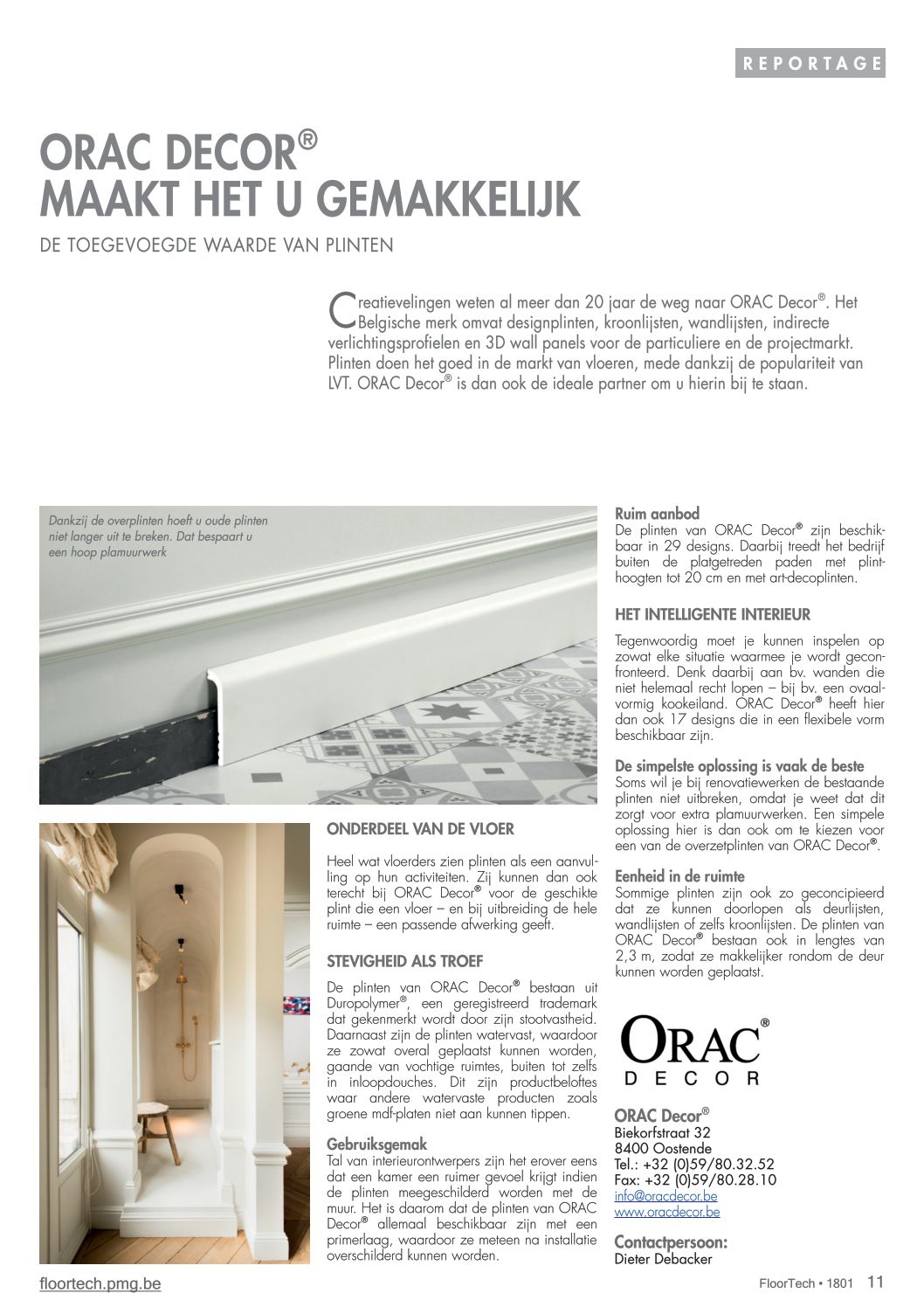 REPORTAGE

ORAC DECOR®
MAAKT HET U GEMAKKELIJK

DE TOEGEVOEGDE WAARDE VAN PLINTEN

Creatievelingen weten al meer dan 20 jaar de weg naar ORAC Decor®. Het Belgische merk omvat designplinten, kroonlijsten, wandlijsten, indirecte verlichtingsprofielen en 3D wall panels voor de particuliere en de projectmarkt. Plinten doen het goed in de markt van vloeren, mede dankzij de populariteit van LVT. ORAC Decor® is dan ook de ideale partner om u hierin bij te staan.

Dankzij de overplinten hoeft u oude plinten niet langer uit te breken. Dat bespaart u een hoop plamuurwerk

ONDERDEEL VAN DE VLOER

Heel wat vloerders zien plinten als een aanvulling op hun activiteiten. Zij kunnen dan ook terecht bij ORAC Decor® voor de geschikte plint die een vloer – en bij uitbreiding de hele ruimte – een passende afwerking geeft.

STEVIGHEID ALS TROEF

De plinten van ORAC Decor® bestaan uit Duropolymer®, een geregistreerd trademark dat gekenmerkt wordt door zijn stootvastheid. Daarnaast zijn de plinten watervast, waardoor ze zowat overal geplaatst kunnen worden, gaande van vochtige ruimtes, buiten tot zelfs in inloopdouches. Dit zijn productbeloftes waar andere watervaste producten zoals groene mdf-platen niet aan kunnen tippen.

Gebruiksgemak
Tal van interieurontwerpers zijn het erover eens dat een kamer een ruimer gevoel krijgt indien de plinten meegeschilderd worden met de muur. Het is daarom dat de plinten van ORAC Decor® allemaal beschikbaar zijn met een primerlaag, waardoor ze meteen na installatie overschilderd kunnen worden.

Ruim aanbod
De plinten van ORAC Decor® zijn beschikbaar in 29 designs. Daarbij treedt het bedrijf buiten de platgetreden paden met plinthoogten tot 20 cm en met art-decoplinten.

HET INTELLIGENTE INTERIEUR

Tegenwoordig moet je kunnen inspelen op zowat elke situatie waarmee je wordt geconfronteerd. Denk daarbij aan bv. wanden die niet helemaal recht lopen – bij bv. een ovaalvormig kookeiland. ORAC Decor® heeft hier dan ook 17 designs die in een flexibele vorm beschikbaar zijn.

De simpelste oplossing is vaak de beste
Soms wil je bij renovatiewerken de bestaande plinten niet uitbreken, omdat je weet dat dit zorgt voor extra plamuurwerken. Een simpele oplossing hier is dan ook om te kiezen voor een van de overzetplinten van ORAC Decor®.

Eenheid in de ruimte
Sommige plinten zijn ook zo geconcipieerd dat ze kunnen doorlopen als deurlijsten, wandlijsten of zelfs kroonlijsten. De plinten van ORAC Decor® bestaan ook in lengtes van 2,3 m, zodat ze makkelijker rondom de deur kunnen worden geplaatst.

ORAC® DECOR

ORAC Decor®
Biekorfstraat 32
8400 Oostende
Tel.: +32 (0)59/80.32.52
Fax: +32 (0)59/80.28.10
info@oracdecor.be
www.oracdecor.be

Contactpersoon:
Dieter Debacker

floortech.pmg.be

FloorTech • 1801 11